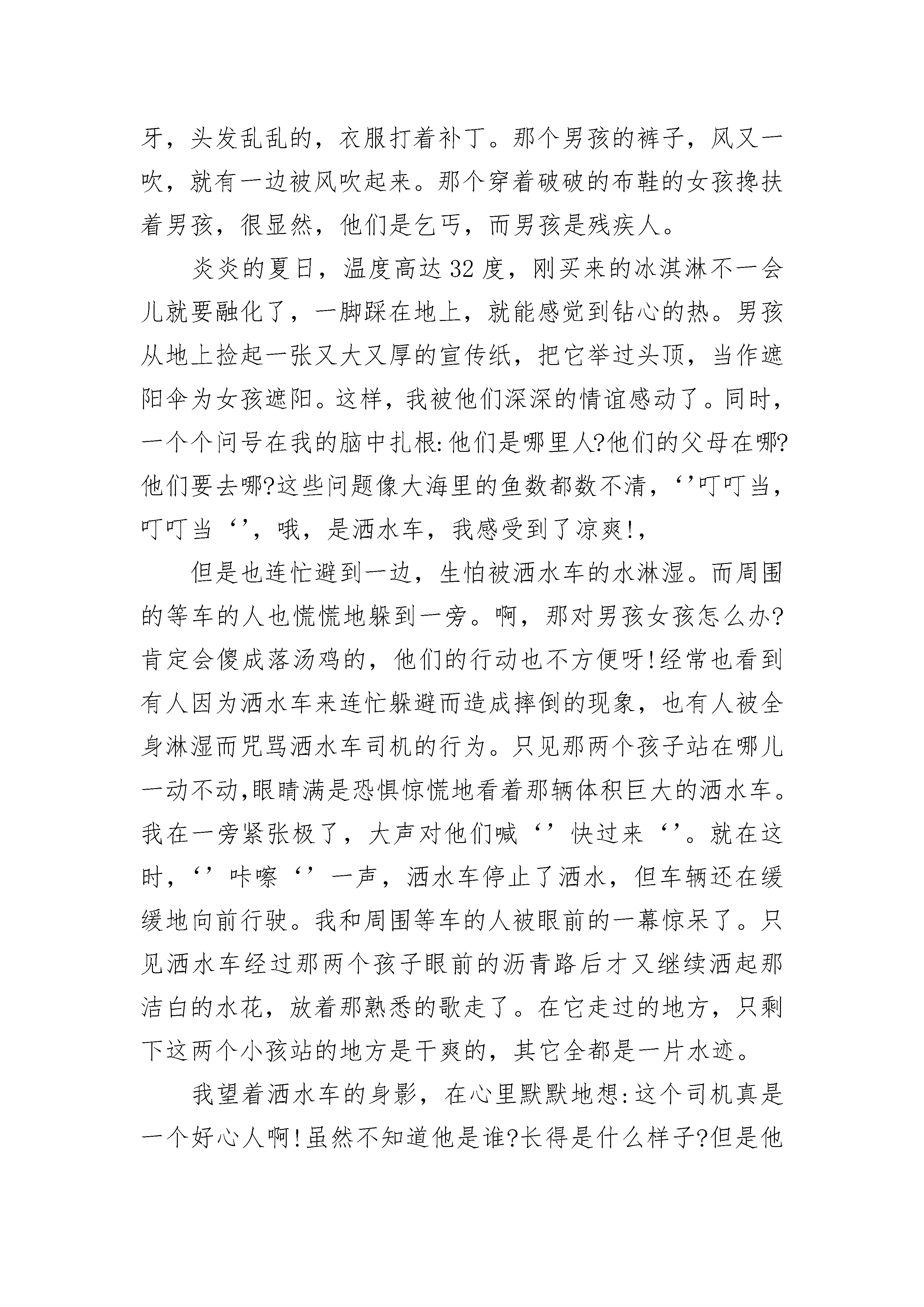 牙，头发乱乱的，衣服打着补丁。那个男孩的裤子，风又一吹，就有一边被风吹起来。那个穿着破破的布鞋的女孩搀扶着男孩，很显然，他们是乞丐，而男孩是残疾人。

炎炎的夏日，温度高达32度，刚买来的冰淇淋不一会儿就要融化了，一脚踩在地上，就能感觉到钻心的热。男孩从地上捡起一张又大又厚的宣传纸，把它举过头顶，当作遮阳伞为女孩遮阳。这样，我被他们深深的情谊感动了。同时，一个个问号在我的脑中扎根:他们是哪里人?他们的父母在哪?他们要去哪?这些问题像大海里的鱼数都数不清，‘’叮叮当，叮叮当‘’，哦，是洒水车，我感受到了凉爽!，

但是也连忙避到一边，生怕被洒水车的水淋湿。而周围的等车的人也慌慌地躲到一旁。啊，那对男孩女孩怎么办?肯定会傻成落汤鸡的，他们的行动也不方便呀!经常也看到有人因为洒水车来连忙躲避而造成摔倒的现象，也有人被全身淋湿而咒骂洒水车司机的行为。只见那两个孩子站在哪儿一动不动,眼睛满是恐惧惊慌地看着那辆体积巨大的洒水车。我在一旁紧张极了，大声对他们喊‘’快过来‘’。就在这时，‘’咔嚓‘’一声，洒水车停止了洒水，但车辆还在缓缓地向前行驶。我和周围等车的人被眼前的一幕惊呆了。只见洒水车经过那两个孩子眼前的沥青路后才又继续洒起那洁白的水花，放着那熟悉的歌走了。在它走过的地方，只剩下这两个小孩站的地方是干爽的，其它全都是一片水迹。

我望着洒水车的身影，在心里默默地想:这个司机真是一个好心人啊!虽然不知道他是谁?长得是什么样子?但是他